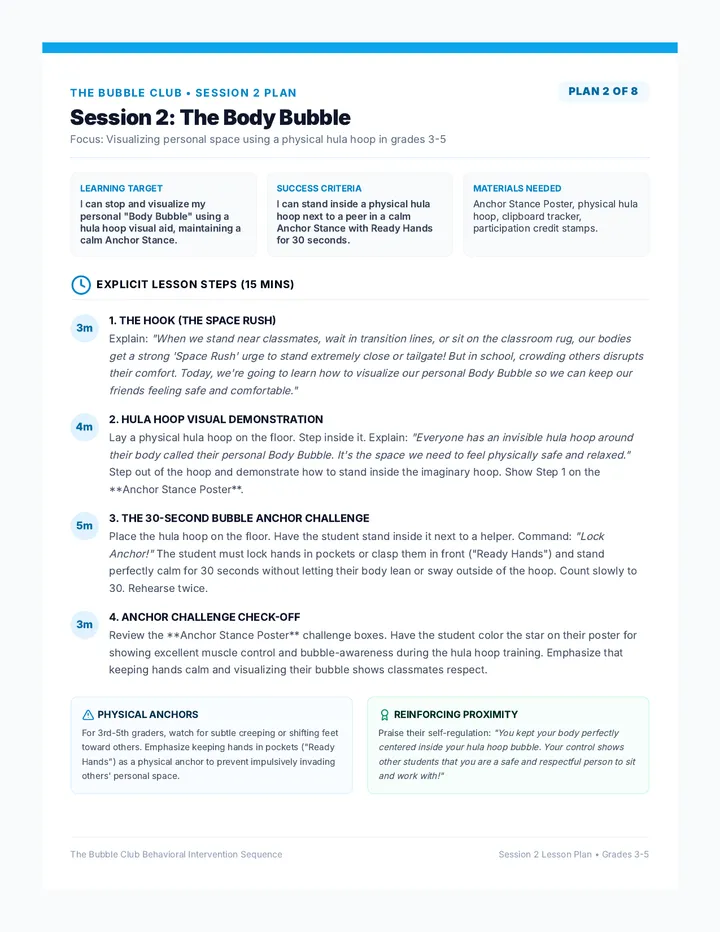 THE BUBBLE CLUB • SESSION 2 PLAN

PLAN 2 OF 8

Session 2: The Body Bubble

Focus: Visualizing personal space using a physical hula hoop in grades 3-5

LEARNING TARGET
I can stop and visualize my personal "Body Bubble" using a hula hoop visual aid, maintaining a calm Anchor Stance.

SUCCESS CRITERIA
I can stand inside a physical hula hoop next to a peer in a calm Anchor Stance with Ready Hands for 30 seconds.

MATERIALS NEEDED
Anchor Stance Poster, physical hula hoop, clipboard tracker, participation credit stamps.

EXPLICIT LESSON STEPS (15 MINS)

3m
1. THE HOOK (THE SPACE RUSH)
Explain: "When we stand near classmates, wait in transition lines, or sit on the classroom rug, our bodies get a strong 'Space Rush' urge to stand extremely close or tailgate! But in school, crowding others disrupts their comfort. Today, we're going to learn how to visualize our personal Body Bubble so we can keep our friends feeling safe and comfortable."

4m
2. HULA HOOP VISUAL DEMONSTRATION
Lay a physical hula hoop on the floor. Step inside it. Explain: "Everyone has an invisible hula hoop around their body called their personal Body Bubble. It's the space we need to feel physically safe and relaxed." Step out of the hoop and demonstrate how to stand inside the imaginary hoop. Show Step 1 on the **Anchor Stance Poster**.

5m
3. THE 30-SECOND BUBBLE ANCHOR CHALLENGE
Place the hula hoop on the floor. Have the student stand inside it next to a helper. Command: "Lock Anchor!" The student must lock hands in pockets or clasp them in front ("Ready Hands") and stand perfectly calm for 30 seconds without letting their body lean or sway outside of the hoop. Count slowly to 30. Rehearse twice.

3m
4. ANCHOR CHALLENGE CHECK-OFF
Review the **Anchor Stance Poster** challenge boxes. Have the student color the star on their poster for showing excellent muscle control and bubble-awareness during the hula hoop training. Emphasize that keeping hands calm and visualizing their bubble shows classmates respect.

PHYSICAL ANCHORS
For 3rd-5th graders, watch for subtle creeping or shifting feet toward others. Emphasize keeping hands in pockets ("Ready Hands") as a physical anchor to prevent impulsively invading others' personal space.

REINFORCING PROXIMITY
Praise their self-regulation: "You kept your body perfectly centered inside your hula hoop bubble. Your control shows other students that you are a safe and respectful person to sit and work with!"

The Bubble Club Behavioral Intervention Sequence

Session 2 Lesson Plan • Grades 3-5